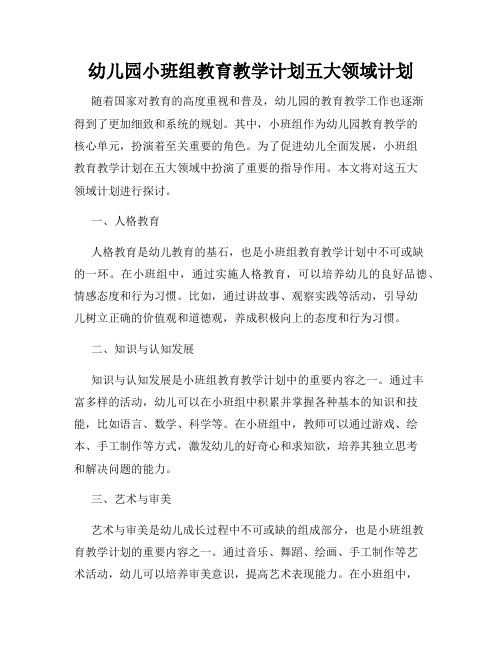 幼儿园小班组教育教学计划五大领域计划

随着国家对教育的高度重视和普及，幼儿园的教育教学工作也逐渐得到了更加细致和系统的规划。其中，小班组作为幼儿园教育教学的核心单元，扮演着至关重要的角色。为了促进幼儿全面发展，小班组教育教学计划在五大领域中扮演了重要的指导作用。本文将对这五大领域计划进行探讨。

一、人格教育

人格教育是幼儿教育的基石，也是小班组教育教学计划中不可或缺的一环。在小班组中，通过实施人格教育，可以培养幼儿的良好品德、情感态度和行为习惯。比如，通过讲故事、观察实践等活动，引导幼儿树立正确的价值观和道德观，养成积极向上的态度和行为习惯。

二、知识与认知发展

知识与认知发展是小班组教育教学计划中的重要内容之一。通过丰富多样的活动，幼儿可以在小班组中积累并掌握各种基本的知识和技能，比如语言、数学、科学等。在小班组中，教师可以通过游戏、绘本、手工制作等方式，激发幼儿的好奇心和求知欲，培养其独立思考和解决问题的能力。

三、艺术与审美

艺术与审美是幼儿成长过程中不可或缺的组成部分，也是小班组教育教学计划的重要内容之一。通过音乐、舞蹈、绘画、手工制作等艺术活动，幼儿可以培养审美意识，提高艺术表现能力。在小班组中，